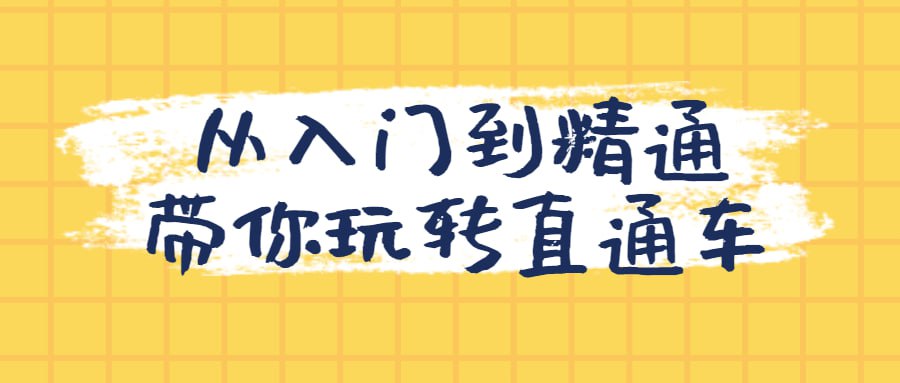 从入门到精通
带你玩转直通车